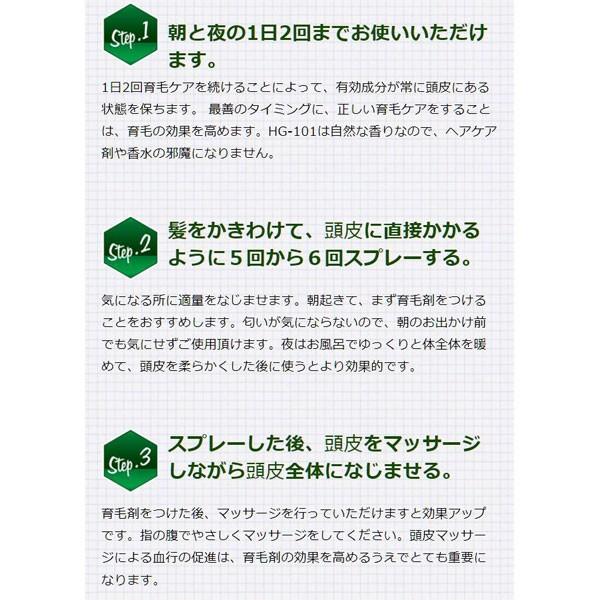 Step.1 朝と夜の1日2回までお使いいただけます。

1日2回育毛ケアを続けることによって、有効成分が常に頭皮にある状態を保ちます。 最善のタイミングに、正しい育毛ケアをすることは、育毛の効果を高めます。HG-101は自然な香りなので、ヘアケア剤や香水の邪魔になりません。

Step.2 髪をかきわけて、頭皮に直接かかるように5回から6回スプレーする。

気になる所に適量をなじませます。朝起きて、まず育毛剤をつけることをおすすめします。匂いが気にならないので、朝のお出かけ前でも気にせずご使用頂けます。夜はお風呂でゆっくりと体全体を暖めて、頭皮を柔らかくした後に使うとより効果的です。

Step.3 スプレーした後、頭皮をマッサージしながら頭皮全体になじませる。

育毛剤をつけた後、マッサージを行っていただけますと効果アップです。指の腹でやさしくマッサージをしてください。頭皮マッサージによる血行の促進は、育毛剤の効果を高めるうえでとても重要になります。